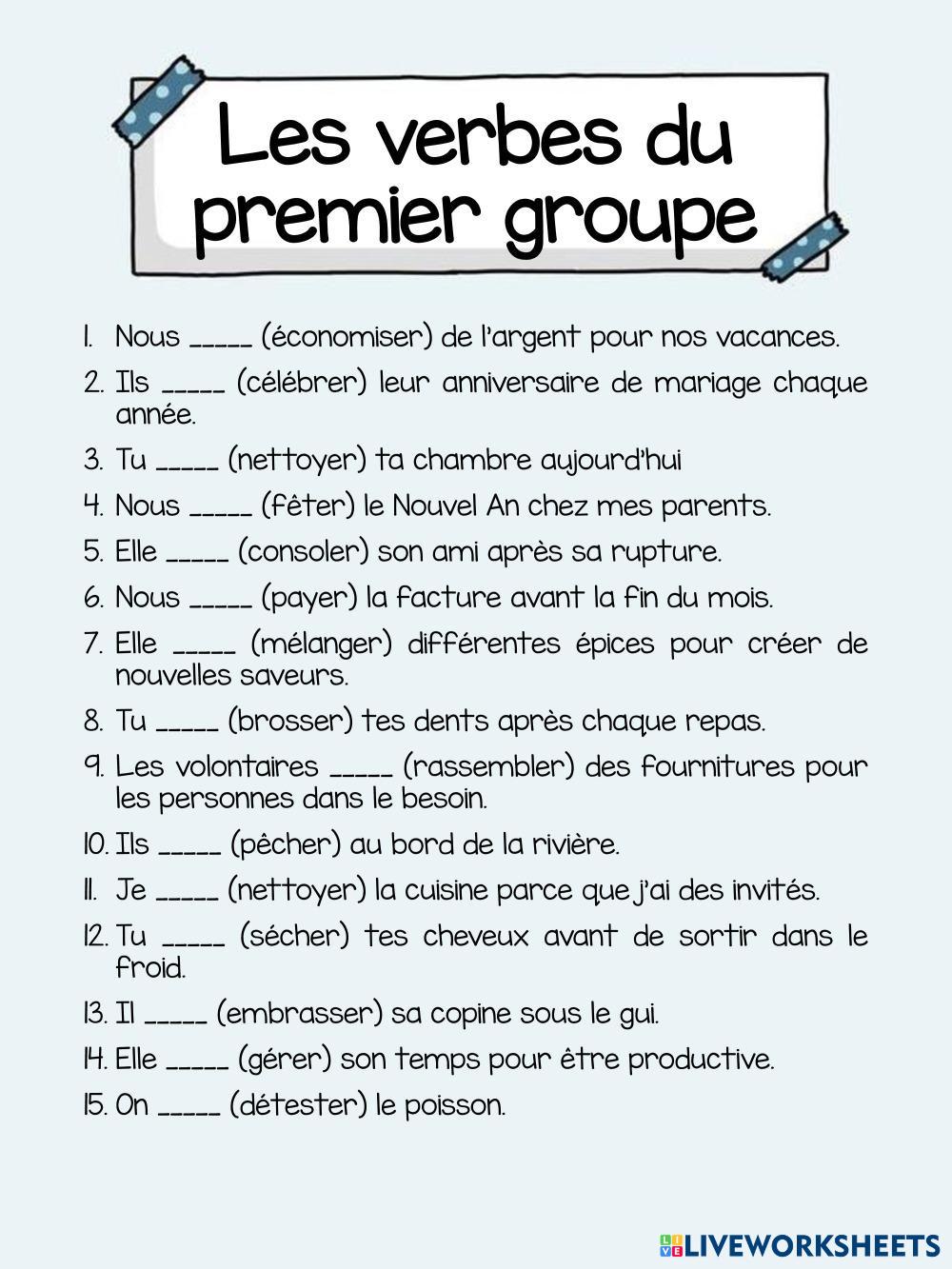 Les verbes du premier groupe

1. Nous _____ (économiser) de l'argent pour nos vacances.
2. Ils _____ (célébrer) leur anniversaire de mariage chaque année.
3. Tu _____ (nettoyer) ta chambre aujourd'hui
4. Nous _____ (fêter) le Nouvel An chez mes parents.
5. Elle _____ (consoler) son ami après sa rupture.
6. Nous _____ (payer) la facture avant la fin du mois.
7. Elle _____ (mélanger) différentes épices pour créer de nouvelles saveurs.
8. Tu _____ (brosser) tes dents après chaque repas.
9. Les volontaires _____ (rassembler) des fournitures pour les personnes dans le besoin.
10. Ils _____ (pêcher) au bord de la rivière.
11. Je _____ (nettoyer) la cuisine parce que j'ai des invités.
12. Tu _____ (sécher) tes cheveux avant de sortir dans le froid.
13. Il _____ (embrasser) sa copine sous le gui.
14. Elle _____ (gérer) son temps pour être productive.
15. On _____ (détester) le poisson.

LIVEWORKSHEETS